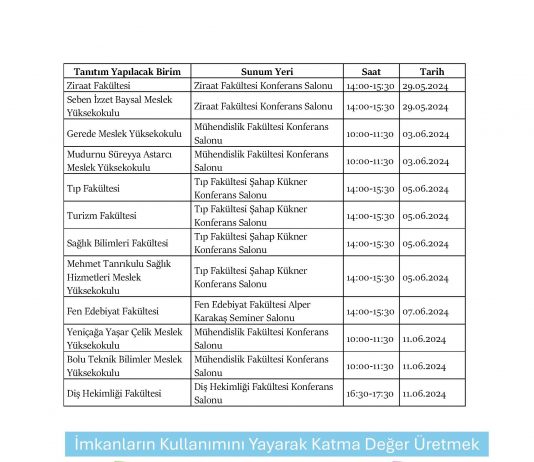 | Tanıtım Yapılacak Birim | Sunum Yeri | Saat | Tarih |
|---|---|---|---|
| Ziraat Fakültesi | Ziraat Fakültesi Konferans Salonu | 14:00-15:30 | 29.05.2024 |
| Seben İzzet Baysal Meslek Yüksekokulu | Ziraat Fakültesi Konferans Salonu | 14:00-15:30 | 29.05.2024 |
| Gerede Meslek Yüksekokulu | Mühendislik Fakültesi Konferans Salonu | 10:00-11:30 | 03.06.2024 |
| Mudurnu Süreyya Astarcı Meslek Yüksekokulu | Mühendislik Fakültesi Konferans Salonu | 10:00-11:30 | 03.06.2024 |
| Tıp Fakültesi | Tıp Fakültesi Şahap Kükner Konferans Salonu | 14:00-15:30 | 05.06.2024 |
| Turizm Fakültesi | Tıp Fakültesi Şahap Kükner Konferans Salonu | 14:00-15:30 | 05.06.2024 |
| Sağlık Bilimleri Fakültesi | Tıp Fakültesi Şahap Kükner Konferans Salonu | 14:00-15:30 | 05.06.2024 |
| Mehmet Tanrıkulu Sağlık Hizmetleri Meslek Yüksekokulu | Tıp Fakültesi Şahap Kükner Konferans Salonu | 14:00-15:30 | 05.06.2024 |
| Fen Edebiyat Fakültesi | Fen Edebiyat Fakültesi Alper Karakaş Seminer Salonu | 14:00-15:30 | 07.06.2024 |
| Yeniçağa Yaşar Çelik Meslek Yüksekokulu | Mühendislik Fakültesi Konferans Salonu | 10:00-11:30 | 11.06.2024 |
| Bolu Teknik Bilimler Meslek Yüksekokulu | Mühendislik Fakültesi Konferans Salonu | 10:00-11:30 | 11.06.2024 |
| Diş Hekimliği Fakültesi | Diş Hekimliği Fakültesi Konferans Salonu | 16:30-17:30 | 11.06.2024 |

İmkanların Kullanımını Yayarak Katma Değer Üretmek